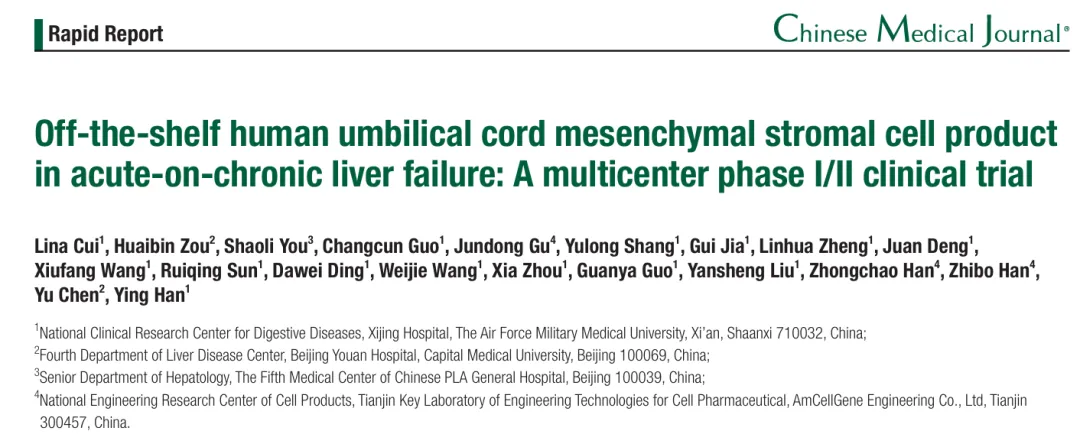 Rapid Report

Chinese Medical Journal®

Off-the-shelf human umbilical cord mesenchymal stromal cell product in acute-on-chronic liver failure: A multicenter phase I/II clinical trial

Lina Cui$^1$, Huaibin Zou$^2$, Shaoli You$^3$, Changcun Guo$^1$, Jundong Gu$^4$, Yulong Shang$^1$, Gui Jia$^1$, Linhua Zheng$^1$, Juan Deng$^1$, Xiufang Wang$^1$, Ruiqing Sun$^1$, Dawei Ding$^1$, Weijie Wang$^1$, Xia Zhou$^1$, Guanya Guo$^1$, Yansheng Liu$^1$, Zhongchao Han$^4$, Zhibo Han$^4$, Yu Chen$^2$, Ying Han$^1$

$^1$National Clinical Research Center for Digestive Diseases, Xijing Hospital, The Air Force Military Medical University, Xi'an, Shaanxi 710032, China;
$^2$Fourth Department of Liver Disease Center, Beijing Youan Hospital, Capital Medical University, Beijing 100069, China;
$^3$Senior Department of Hepatology, The Fifth Medical Center of Chinese PLA General Hospital, Beijing 100039, China;
$^4$National Engineering Research Center of Cell Products, Tianjin Key Laboratory of Engineering Technologies for Cell Pharmaceutical, AmCellGene Engineering Co., Ltd, Tianjin 300457, China.